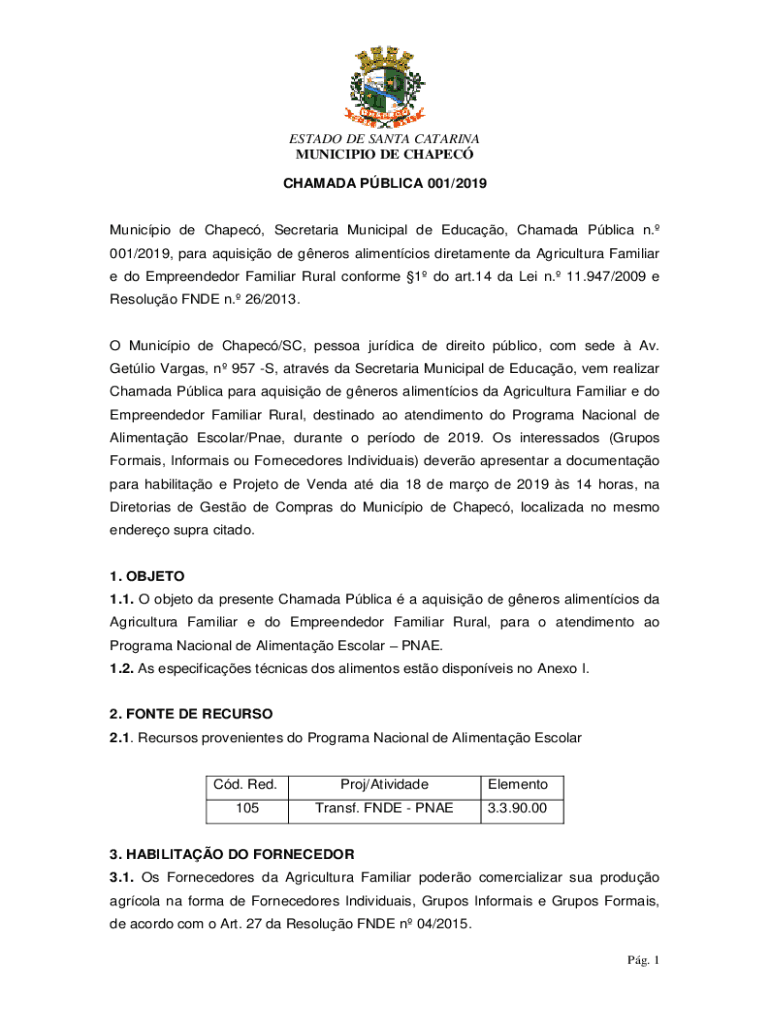 ESTADO DE SANTA CATARINA
MUNICIPIO DE CHAPECÓ

CHAMADA PÚBLICA 001/2019

Município de Chapecó, Secretaria Municipal de Educação, Chamada Pública n.º 001/2019, para aquisição de gêneros alimentícios diretamente da Agricultura Familiar e do Empreendedor Familiar Rural conforme §1º do art.14 da Lei n.º 11.947/2009 e Resolução FNDE n.º 26/2013.

O Município de Chapecó/SC, pessoa jurídica de direito público, com sede à Av. Getúlio Vargas, nº 957 -S, através da Secretaria Municipal de Educação, vem realizar Chamada Pública para aquisição de gêneros alimentícios da Agricultura Familiar e do Empreendedor Familiar Rural, destinado ao atendimento do Programa Nacional de Alimentação Escolar/Pnae, durante o período de 2019. Os interessados (Grupos Formais, Informais ou Fornecedores Individuais) deverão apresentar a documentação para habilitação e Projeto de Venda até dia 18 de março de 2019 às 14 horas, na Diretorias de Gestão de Compras do Município de Chapecó, localizada no mesmo endereço supra citado.

1. OBJETO
1.1. O objeto da presente Chamada Pública é a aquisição de gêneros alimentícios da Agricultura Familiar e do Empreendedor Familiar Rural, para o atendimento ao Programa Nacional de Alimentação Escolar – PNAE.
1.2. As especificações técnicas dos alimentos estão disponíveis no Anexo I.

2. FONTE DE RECURSO
2.1. Recursos provenientes do Programa Nacional de Alimentação Escolar

| Cód. Red. | Proj/Atividade | Elemento |
|---|---|---|
| 105 | Transf. FNDE - PNAE | 3.3.90.00 |

3. HABILITAÇÃO DO FORNECEDOR
3.1. Os Fornecedores da Agricultura Familiar poderão comercializar sua produção agrícola na forma de Fornecedores Individuais, Grupos Informais e Grupos Formais, de acordo com o Art. 27 da Resolução FNDE nº 04/2015.

Pág. 1